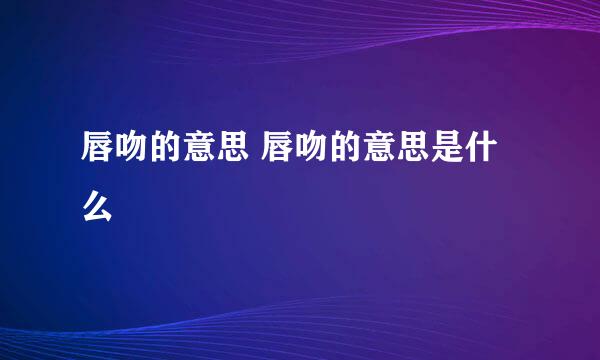 唇吻的意思 唇吻的意思是什么